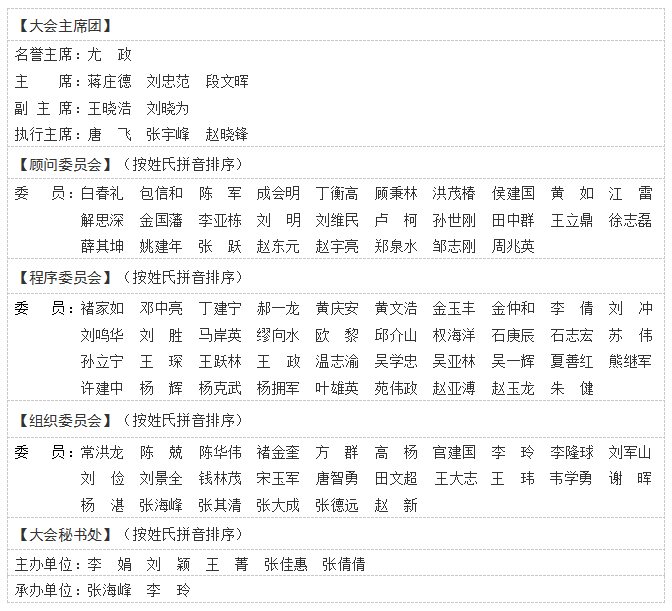 【大会主席团】

名誉主席：尤　政
主　　席：蒋庄德　刘忠范　段文晖
副 主 席：王晓浩　刘晓为
执行主席：唐　飞　张宇峰　赵晓锋

【顾问委员会】（按姓氏拼音排序）

委　　员：白春礼　包信和　陈　军　成会明　丁衡高　顾秉林　洪茂椿　侯建国　黄　如　江　雷　解思深　金国藩　李亚栋　刘　明　刘维民　卢　柯　孙世刚　田中群　王立鼎　徐志磊　薛其坤　姚建年　张　跃　赵东元　赵宇亮　郑泉水　邹志刚　周兆英

【程序委员会】（按姓氏拼音排序）

委　　员：褚家如　邓中亮　丁建宁　郝一龙　黄庆安　黄文浩　金玉丰　金仲和　李　倩　刘　冲　刘鸣华　刘　胜　马岸英　缪向水　欧　黎　邱介山　权海洋　石庚辰　石志宏　苏　伟　孙立宁　王　琛　王跃林　王　政　温志渝　吴学忠　吴亚林　吴一辉　夏善红　熊继军　许建中　杨　辉　杨克武　杨拥军　叶雄英　苑伟政　赵亚溥　赵玉龙　朱　健

【组织委员会】（按姓氏拼音排序）

委　　员：常洪龙　陈　兢　陈华伟　褚金奎　方　群　高　杨　官建国　李　玲　李隆球　刘军山　刘　俭　刘景全　钱林茂　宋玉军　唐智勇　田文超　王大志　王　玮　韦学勇　谢　晖　杨　湛　张海峰　张其清　张大成　张德远　赵　新

【大会秘书处】（按姓氏拼音排序）

主办单位：李　娟　刘　颖　王　菁　张佳惠　张倩倩
承办单位：张海峰　李　玲